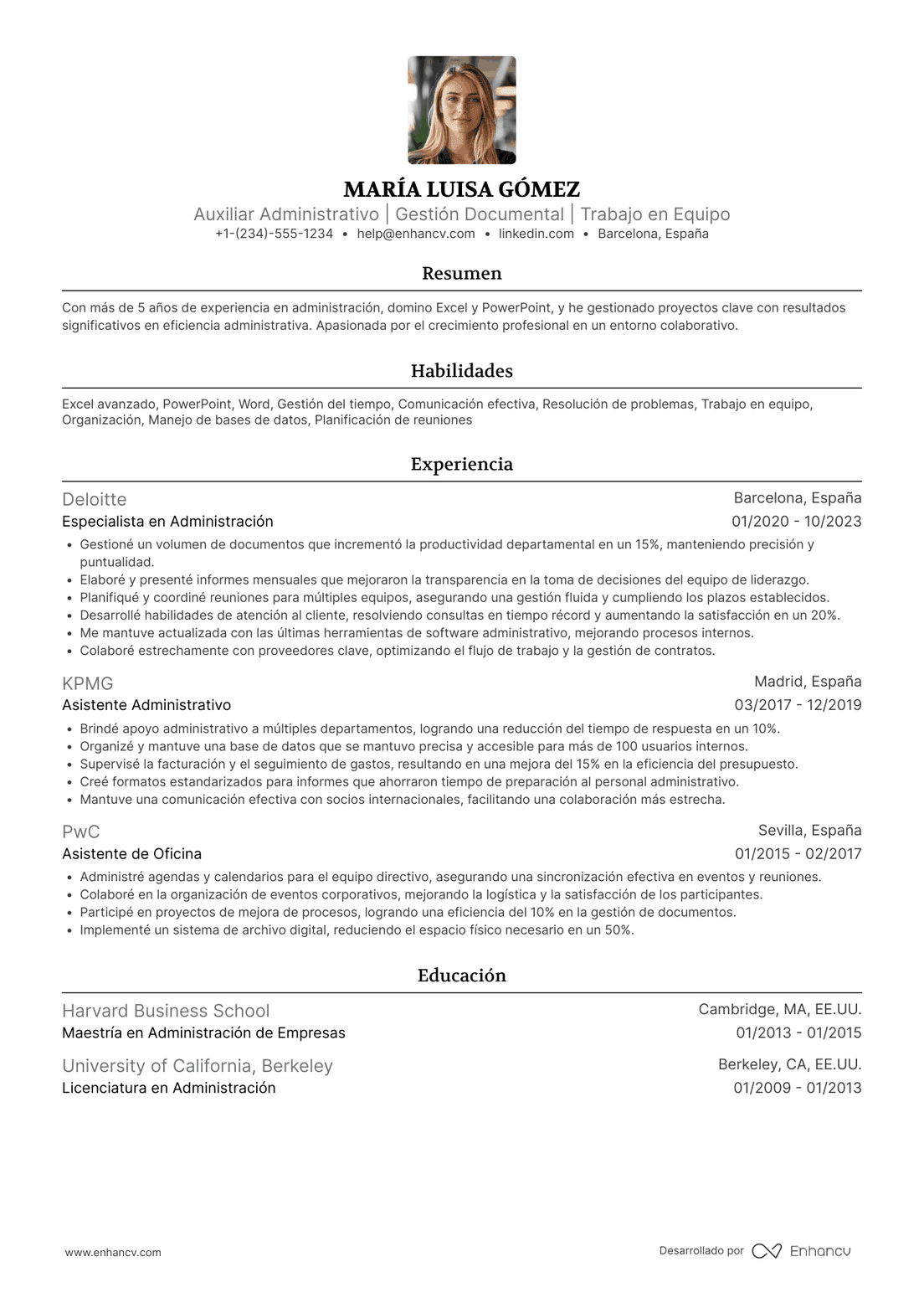 MARÍA LUISA GÓMEZ
Auxiliar Administrativo | Gestión Documental | Trabajo en Equipo
+1-(234)-555-1234 • help@enhancv.com • linkedin.com • Barcelona, España

Resumen

Con más de 5 años de experiencia en administración, domino Excel y PowerPoint, y he gestionado proyectos clave con resultados significativos en eficiencia administrativa. Apasionada por el crecimiento profesional en un entorno colaborativo.

Habilidades

Excel avanzado, PowerPoint, Word, Gestión del tiempo, Comunicación efectiva, Resolución de problemas, Trabajo en equipo, Organización, Manejo de bases de datos, Planificación de reuniones

Experiencia

Deloitte
Barcelona, España
Especialista en Administración
01/2020 - 10/2023
• Gestioné un volumen de documentos que incrementó la productividad departamental en un 15%, manteniendo precisión y puntualidad.
• Elaboré y presenté informes mensuales que mejoraron la transparencia en la toma de decisiones del equipo de liderazgo.
• Planifiqué y coordiné reuniones para múltiples equipos, asegurando una gestión fluida y cumpliendo los plazos establecidos.
• Desarrollé habilidades de atención al cliente, resolviendo consultas en tiempo récord y aumentando la satisfacción en un 20%.
• Me mantuve actualizada con las últimas herramientas de software administrativo, mejorando procesos internos.
• Colaboré estrechamente con proveedores clave, optimizando el flujo de trabajo y la gestión de contratos.

KPMG
Madrid, España
Asistente Administrativo
03/2017 - 12/2019
• Brindé apoyo administrativo a múltiples departamentos, logrando una reducción del tiempo de respuesta en un 10%.
• Organizé y mantuve una base de datos que se mantuvo precisa y accesible para más de 100 usuarios internos.
• Supervisé la facturación y el seguimiento de gastos, resultando en una mejora del 15% en la eficiencia del presupuesto.
• Creé formatos estandarizados para informes que ahorraron tiempo de preparación al personal administrativo.
• Mantuve una comunicación efectiva con socios internacionales, facilitando una colaboración más estrecha.

PwC
Sevilla, España
Asistente de Oficina
01/2015 - 02/2017
• Administré agendas y calendarios para el equipo directivo, asegurando una sincronización efectiva en eventos y reuniones.
• Colaboré en la organización de eventos corporativos, mejorando la logística y la satisfacción de los participantes.
• Participé en proyectos de mejora de procesos, logrando una eficiencia del 10% en la gestión de documentos.
• Implementé un sistema de archivo digital, reduciendo el espacio físico necesario en un 50%.

Educación

Harvard Business School
Cambridge, MA, EE.UU.
Maestría en Administración de Empresas
01/2013 - 01/2015

University of California, Berkeley
Berkeley, CA, EE.UU.
Licenciatura en Administración
01/2009 - 01/2013

www.enhancv.com
Desarrollado por Enhancv